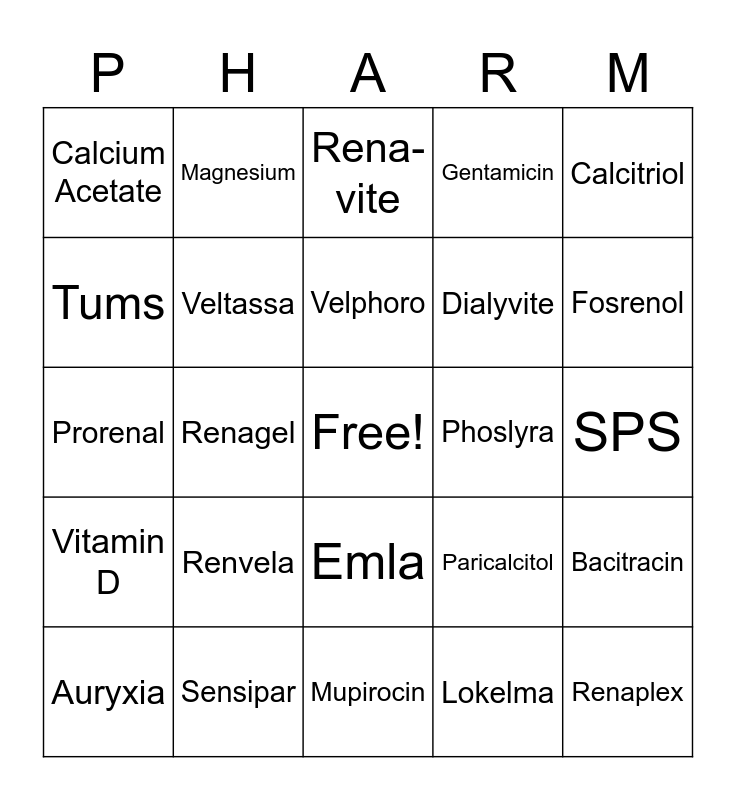 | P | H | A | R | M |
|---|---|---|---|---|
| Calcium Acetate | Magnesium | Rena-vite | Gentamicin | Calcitriol |
| Tums | Veltassa | Velphoro | Dialyvite | Fosrenol |
| Prorenal | Renagel | Free! | Phoslyra | SPS |
| Vitamin D | Renvela | Emla | Paricalcitol | Bacitracin |
| Auryxia | Sensipar | Mupirocin | Lokelma | Renaplex |